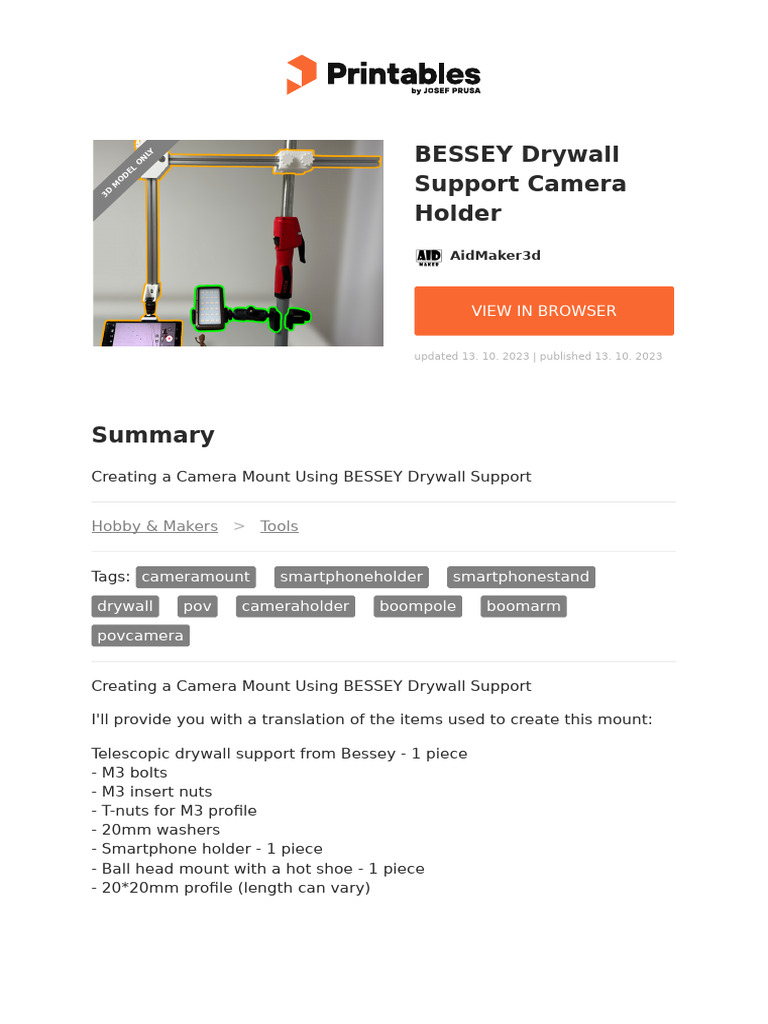 Printables
by JOSEF PRUSA

3D MODEL ONLY

BESSEY Drywall Support Camera Holder

AID MAKER AidMaker3d

VIEW IN BROWSER

updated 13. 10. 2023 | published 13. 10. 2023

Summary

Creating a Camera Mount Using BESSEY Drywall Support

Hobby & Makers > Tools

Tags: cameramount smartphoneholder smartphonestand drywall pov cameraholder boompole boomarm povcamera

Creating a Camera Mount Using BESSEY Drywall Support

I'll provide you with a translation of the items used to create this mount:

Telescopic drywall support from Bessey - 1 piece
- M3 bolts
- M3 insert nuts
- T-nuts for M3 profile
- 20mm washers
- Smartphone holder - 1 piece
- Ball head mount with a hot shoe - 1 piece
- 20*20mm profile (length can vary)